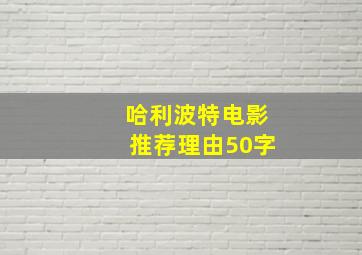 哈利波特电影
推荐理由50字